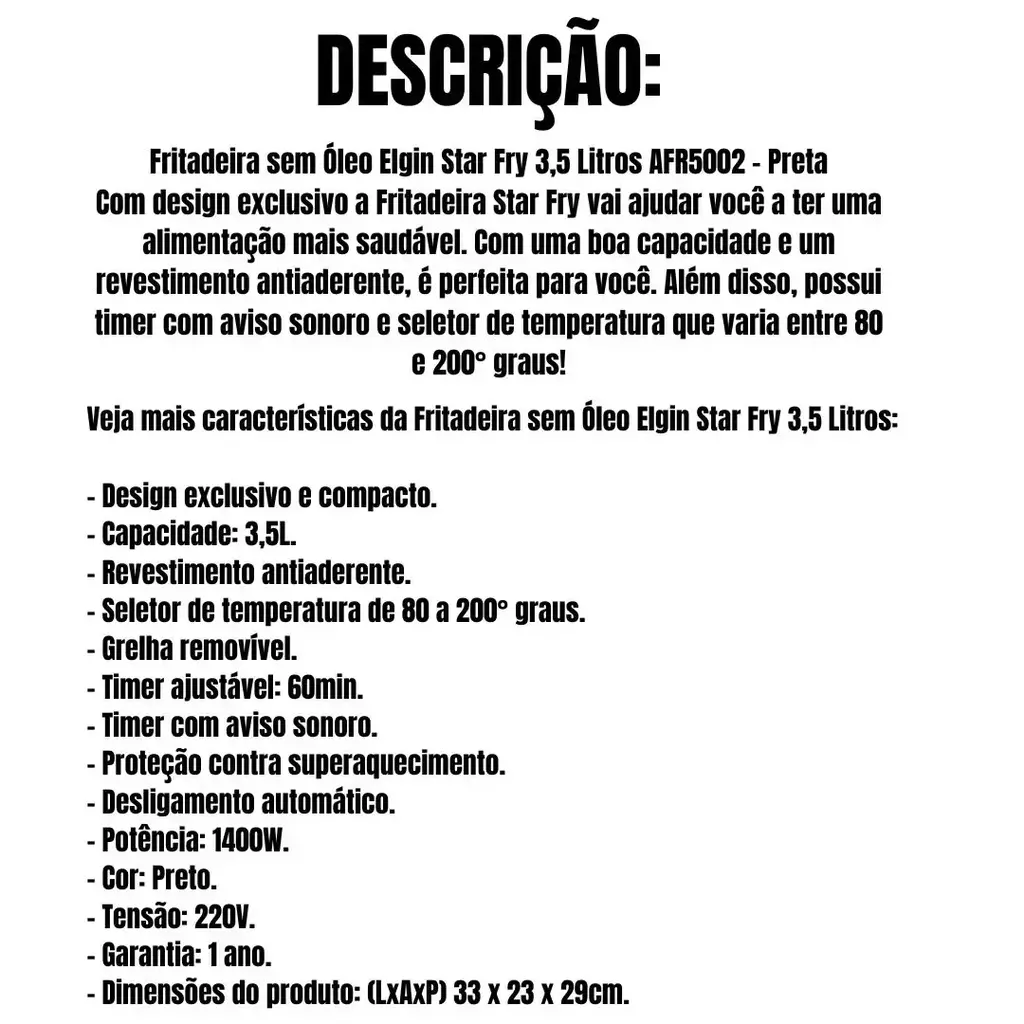 DESCRIÇÃO:

Fritadeira sem Óleo Elgin Star Fry 3,5 Litros AFR5002 - Preta
Com design exclusivo a Fritadeira Star Fry vai ajudar você a ter uma alimentação mais saudável. Com uma boa capacidade e um revestimento antiaderente, é perfeita para você. Além disso, possui timer com aviso sonoro e seletor de temperatura que varia entre 80 e 200° graus!

Veja mais características da Fritadeira sem Óleo Elgin Star Fry 3,5 Litros:

- Design exclusivo e compacto.
- Capacidade: 3,5L.
- Revestimento antiaderente.
- Seletor de temperatura de 80 a 200° graus.
- Grelha removível.
- Timer ajustável: 60min.
- Timer com aviso sonoro.
- Proteção contra superaquecimento.
- Desligamento automático.
- Potência: 1400W.
- Cor: Preto.
- Tensão: 220V.
- Garantia: 1 ano.
- Dimensões do produto: (LxAxP) 33 x 23 x 29cm.